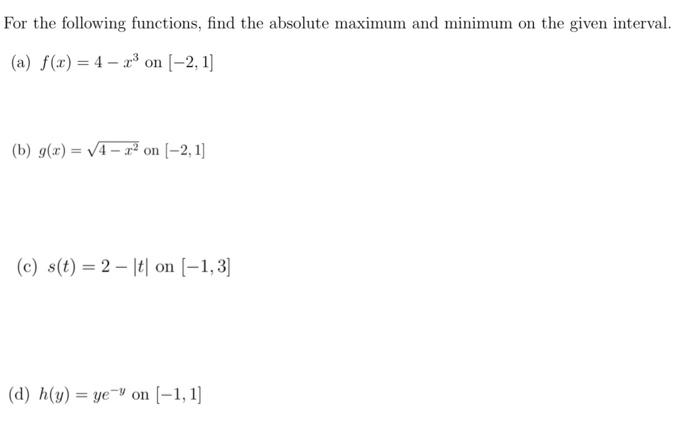 For the following functions, find the absolute maximum and minimum on the given interval.

(a) $f(x) = 4 - x^3$ on $[-2, 1]$

(b) $g(x) = \sqrt{4 - x^2}$ on $[-2, 1]$

(c) $s(t) = 2 - |t|$ on $[-1, 3]$

(d) $h(y) = ye^{-y}$ on $[-1, 1]$